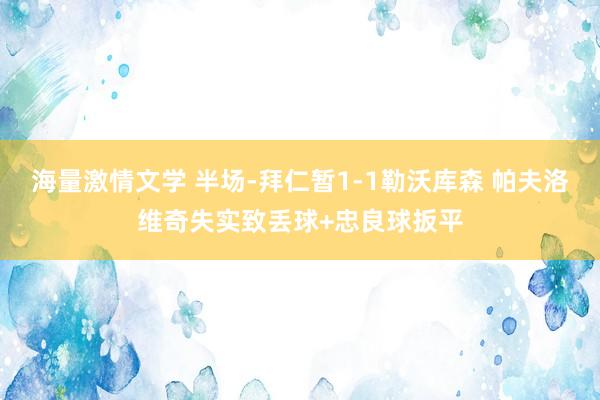 海量激情文学 半场-拜仁暂1-1勒沃库森 帕夫洛维奇失实致丢球+忠良球扳平